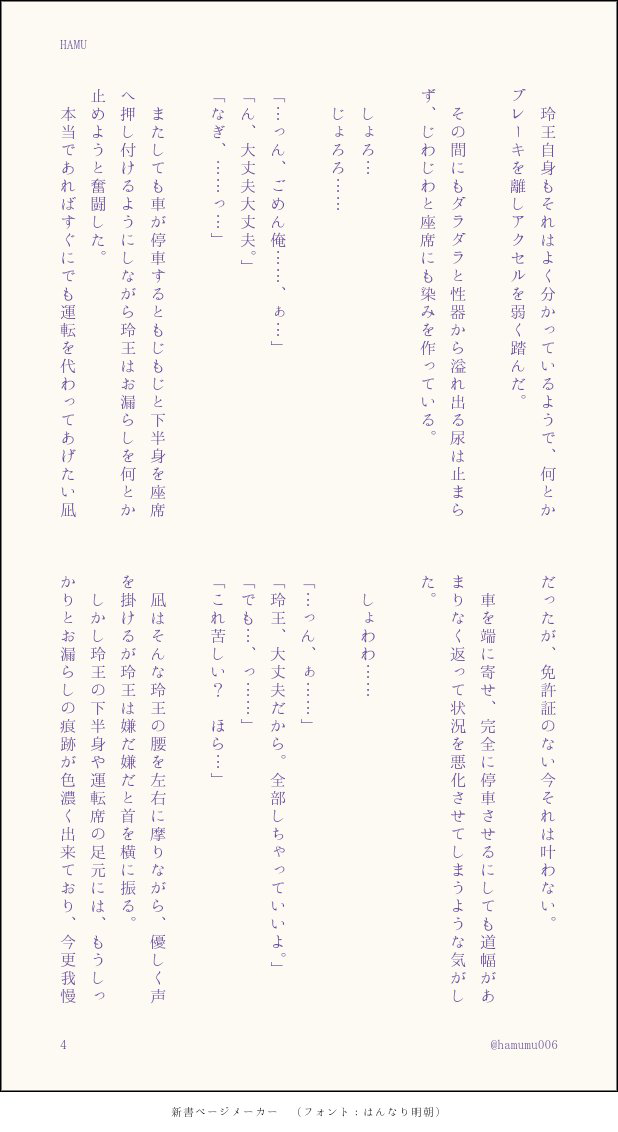 HAMU

玲王自身もそれはよく分かっているようで、何とかブレーキを離しアクセルを弱く踏んだ。

その間にもダラダラと性器から溢れ出る尿は止まらず、じわじわと座席にも染みを作っている。

しょろ…

じょろろ……

「…っん、ごめん俺……、ぁ…」

「ん、大丈夫大丈夫。」

「なぎ、……っ…」

またしても車が停車するともじもじと下半身を座席へ押し付けるようにしながら玲王はお漏らしを何とか止めようと奮闘した。

本当であればすぐにでも運転を代わってあげたい凪だったが、免許証のない今それは叶わない。

車を端に寄せ、完全に停車させるにしても道幅があまりなく返って状況を悪化させてしまうような気がした。

しょわわ……

「…っん、ぁ……」

「玲王、大丈夫だから。全部しちゃっていいよ。」

「でも…、っ……」

「これ苦しい？ ほら…」

凪はそんな玲王の腰を左右に摩りながら、優しく声を掛けるが玲王は嫌だ嫌だと首を横に振る。

しかし玲王の下半身や運転席の足元には、もうしっかりとお漏らしの痕跡が色濃く出来ており、今更我慢

4

@hamumu006

新書ページメーカー （フォント：はんなり明朝）